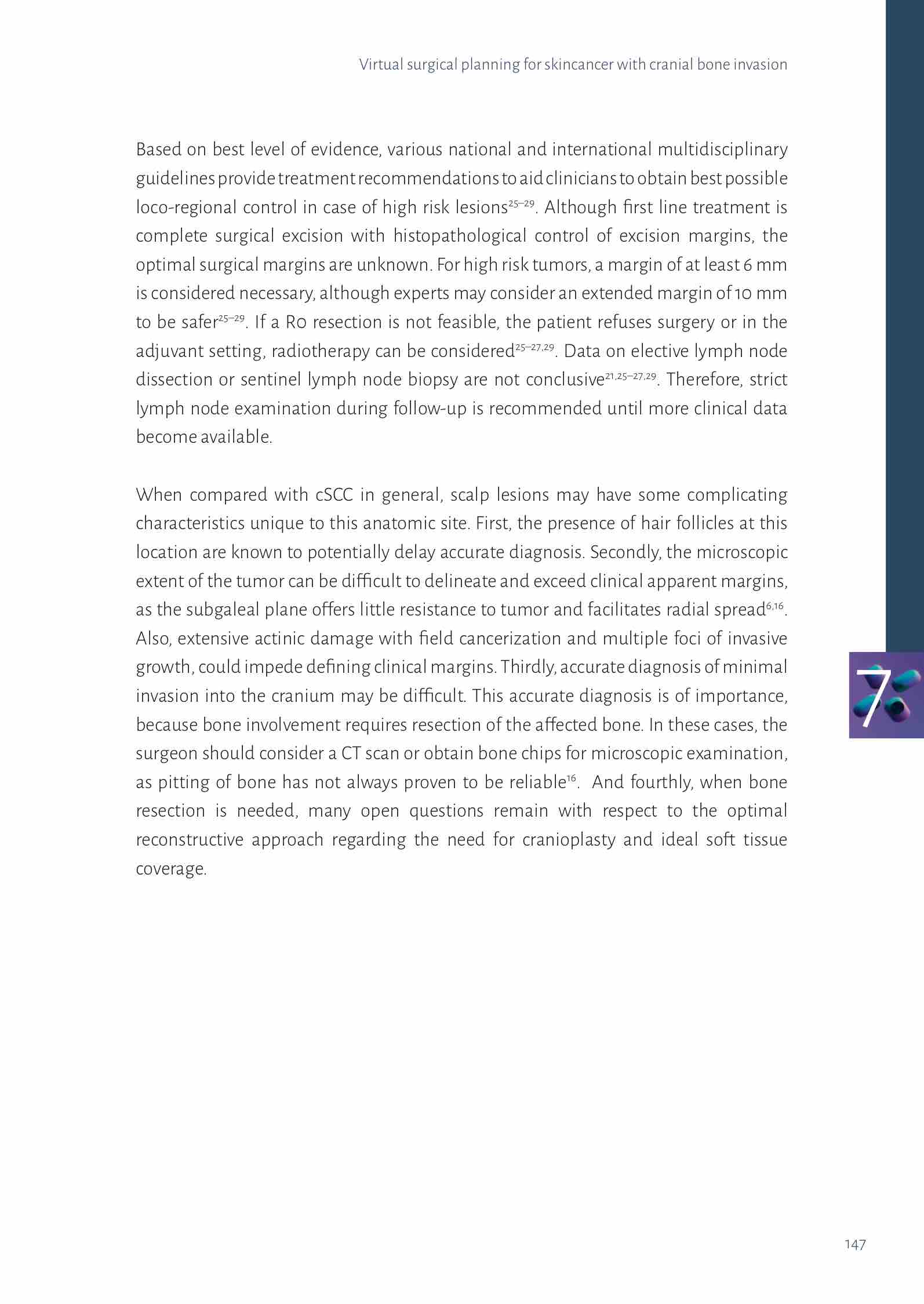 Virtual surgical planning for skincancer with cranial bone invasion

Based on best level of evidence, various national and international multidisciplinary guidelines provide treatment recommendations to aid clinicians to obtain best possible loco-regional control in case of high risk lesions$^{25–29}$. Although first line treatment is complete surgical excision with histopathological control of excision margins, the optimal surgical margins are unknown. For high risk tumors, a margin of at least 6 mm is considered necessary, although experts may consider an extended margin of 10 mm to be safer$^{25–29}$. If a R0 resection is not feasible, the patient refuses surgery or in the adjuvant setting, radiotherapy can be considered$^{25–27,29}$. Data on elective lymph node dissection or sentinel lymph node biopsy are not conclusive$^{21,25–27,29}$. Therefore, strict lymph node examination during follow-up is recommended until more clinical data become available.

When compared with cSCC in general, scalp lesions may have some complicating characteristics unique to this anatomic site. First, the presence of hair follicles at this location are known to potentially delay accurate diagnosis. Secondly, the microscopic extent of the tumor can be difficult to delineate and exceed clinical apparent margins, as the subgaleal plane offers little resistance to tumor and facilitates radial spread$^{6,16}$. Also, extensive actinic damage with field cancerization and multiple foci of invasive growth, could impede defining clinical margins. Thirdly, accurate diagnosis of minimal invasion into the cranium may be difficult. This accurate diagnosis is of importance, because bone involvement requires resection of the affected bone. In these cases, the surgeon should consider a CT scan or obtain bone chips for microscopic examination, as pitting of bone has not always proven to be reliable$^{16}$. And fourthly, when bone resection is needed, many open questions remain with respect to the optimal reconstructive approach regarding the need for cranioplasty and ideal soft tissue coverage.

7

147